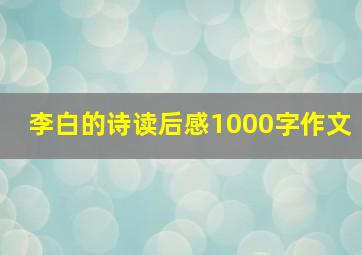 李白的诗读后感1000字作文